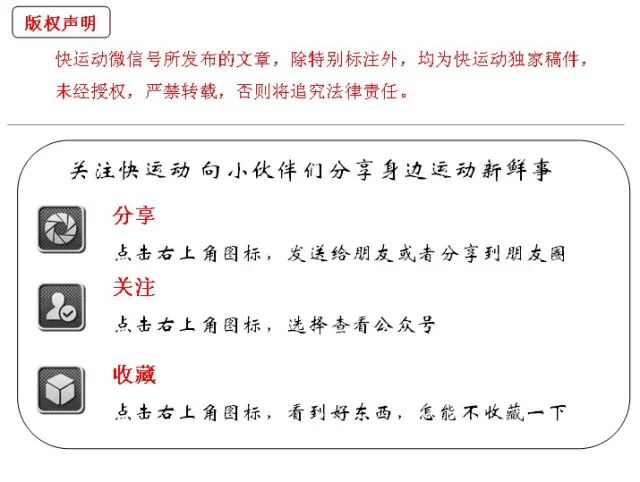 版权声明

快运动微信号所发布的文章，除特别标注外，均为快运动独家稿件，未经授权，严禁转载，否则将追究法律责任。

关注快运动 向小伙伴们分享身边运动新鲜事

分享

点击右上角图标，发送给朋友或者分享到朋友圈

关注

点击右上角图标，选择查看公众号

收藏

点击右上角图标，看到好东西，怎能不收藏一下